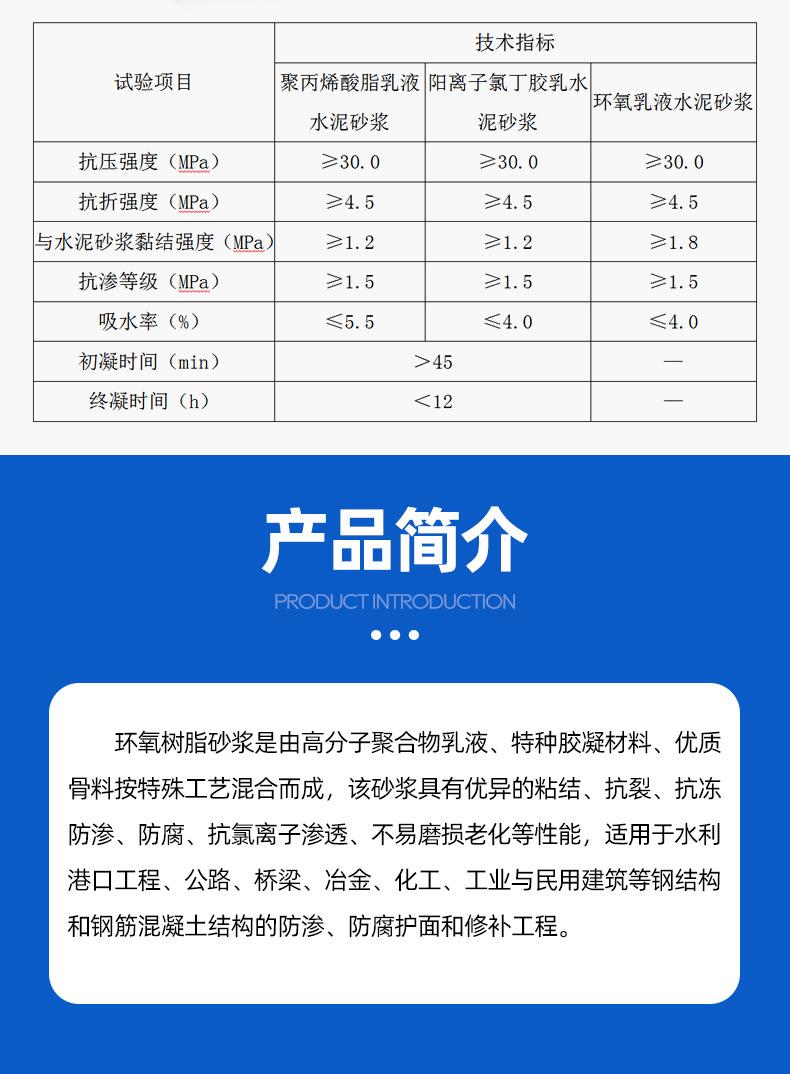 | 试验项目 | 技术指标 | | |
|---|---|---|---|
| | 聚丙烯酸脂乳液水泥砂浆 | 阳离子氯丁胶乳水泥砂浆 | 环氧乳液水泥砂浆 |
| 抗压强度（MPa） | ≥30.0 | ≥30.0 | ≥30.0 |
| 抗折强度（MPa） | ≥4.5 | ≥4.5 | ≥4.5 |
| 与水泥砂浆黏结强度（MPa） | ≥1.2 | ≥1.2 | ≥1.8 |
| 抗渗等级（MPa） | ≥1.5 | ≥1.5 | ≥1.5 |
| 吸水率（%） | ≤5.5 | ≤4.0 | ≤4.0 |
| 初凝时间（min） | >45 | | — |
| 终凝时间（h） | <12 | | — |

产品简介

PRODUCT INTRODUCTION

环氧树脂砂浆是由高分子聚合物乳液、特种胶凝材料、优质骨料按特殊工艺混合而成，该砂浆具有优异的粘结、抗裂、抗冻防渗、防腐、抗氯离子渗透、不易磨损老化等性能，适用于水利港口工程、公路、桥梁、冶金、化工、工业与民用建筑等钢结构和钢筋混凝土结构的防渗、防腐护面和修补工程。